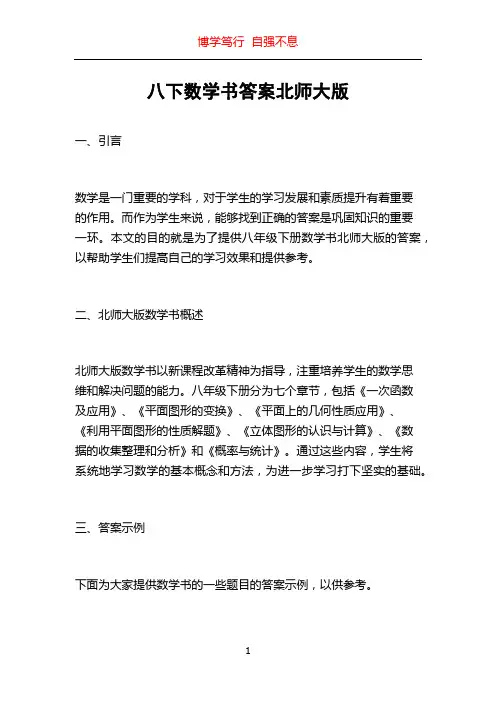 博学笃行 自强不息

八下数学书答案北师大版

一、引言

数学是一门重要的学科，对于学生的学习发展和素质提升有着重要的作用。而作为学生来说，能够找到正确的答案是巩固知识的重要一环。本文的目的就是为了提供八年级下册数学书北师大版的答案，以帮助学生们提高自己的学习效果和提供参考。

二、北师大版数学书概述

北师大版数学书以新课程改革精神为指导，注重培养学生的数学思维和解决问题的能力。八年级下册分为七个章节，包括《一次函数及应用》、《平面图形的变换》、《平面上的几何性质应用》、《利用平面图形的性质解题》、《立体图形的认识与计算》、《数据的收集整理和分析》和《概率与统计》。通过这些内容，学生将系统地学习数学的基本概念和方法，为进一步学习打下坚实的基础。

三、答案示例

下面为大家提供数学书的一些题目的答案示例，以供参考。

1